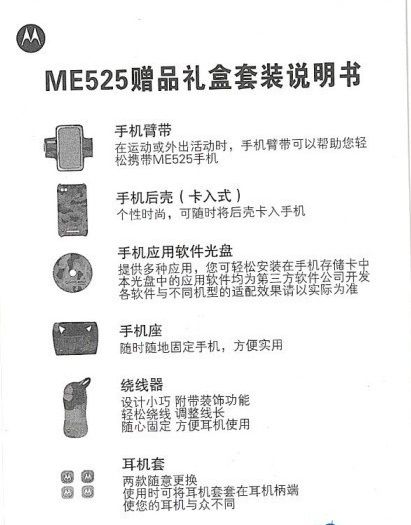 ME525赠品礼盒套装说明书

手机臂带
在运动或外出活动时，手机臂带可以帮助您轻松携带ME525手机

手机后壳（卡入式）
个性时尚，可随时将后壳卡入手机

手机应用软件光盘
提供多种应用，您可轻松安装在手机存储卡中
本光盘中的应用软件均为第三方软件公司开发
各软件与不同机型的适配效果请以实际为准

手机座
随时随地固定手机，方便实用

绕线器
设计小巧 附带装饰功能
轻松绕线 调整线长
随心固定 方便耳机使用

耳机套
两款随意更换
使用时可将耳机套套在耳机柄端
使您的耳机与众不同